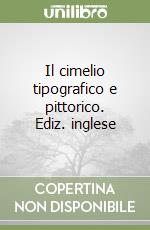 unilibro

Il cimelio tipografico e pittorico. Ediz. inglese

COPERTINA NON DISPONIBILE